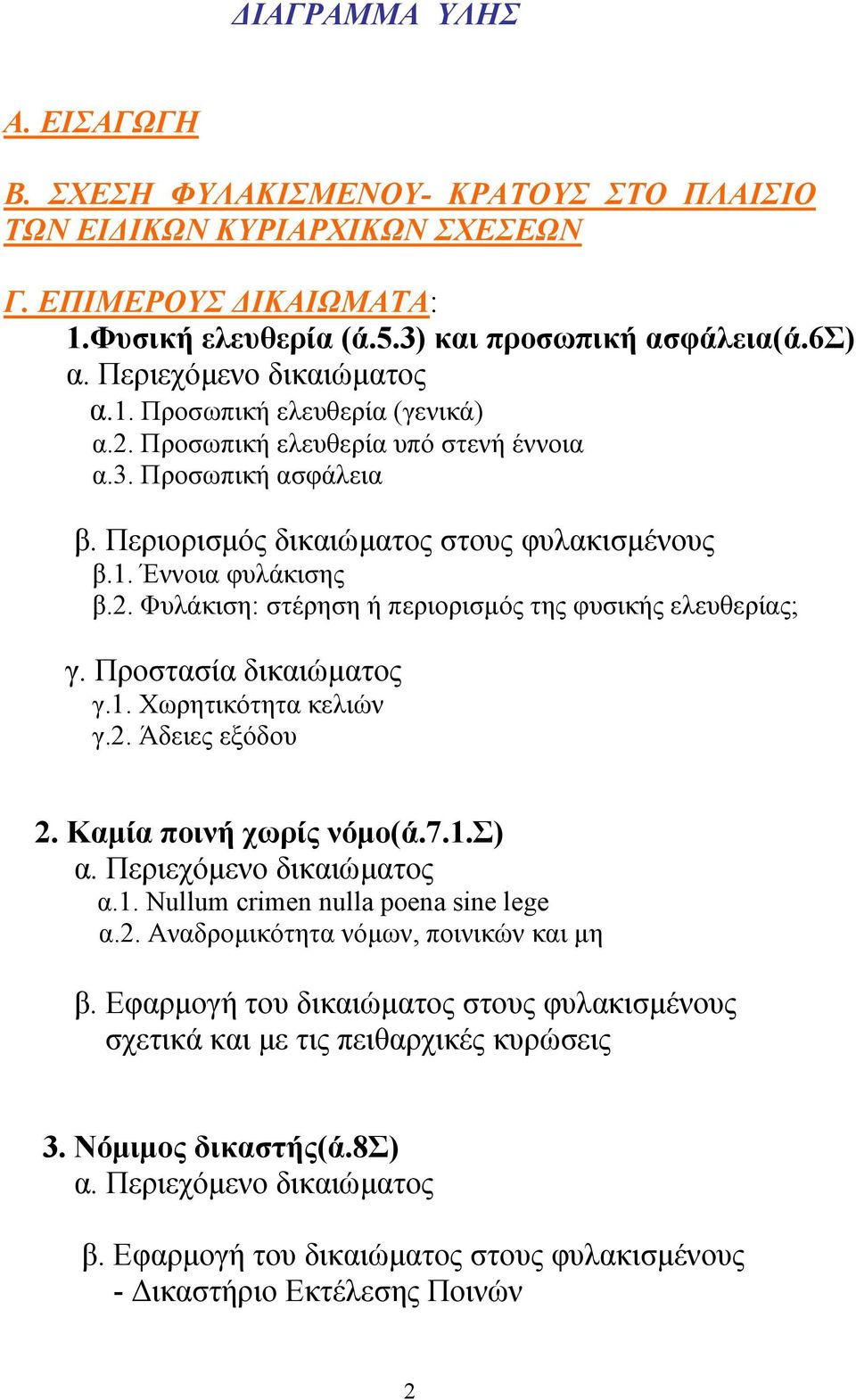 ΔΙΑΓΡΑΜΜΑ ΥΛΗΣ

Α. ΕΙΣΑΓΩΓΗ

Β. ΣΧΕΣΗ ΦΥΛΑΚΙΣΜΕΝΟΥ- ΚΡΑΤΟΥΣ ΣΤΟ ΠΛΑΙΣΙΟ ΤΩΝ ΕΙΔΙΚΩΝ ΚΥΡΙΑΡΧΙΚΩΝ ΣΧΕΣΕΩΝ

Γ. ΕΠΙΜΕΡΟΥΣ ΔΙΚΑΙΩΜΑΤΑ:
1.Φυσική ελευθερία (ά.5.3) και προσωπική ασφάλεια(ά.6Σ)
α. Περιεχόμενο δικαιώματος
α.1. Προσωπική ελευθερία (γενικά)
α.2. Προσωπική ελευθερία υπό στενή έννοια
α.3. Προσωπική ασφάλεια

β. Περιορισμός δικαιώματος στους φυλακισμένους
β.1. Έννοια φυλάκισης
β.2. Φυλάκιση: στέρηση ή περιορισμός της φυσικής ελευθερίας;

γ. Προστασία δικαιώματος
γ.1. Χωρητικότητα κελιών
γ.2. Άδειες εξόδου

2. Καμία ποινή χωρίς νόμο(ά.7.1.Σ)
α. Περιεχόμενο δικαιώματος
α.1. Nullum crimen nulla poena sine lege
α.2. Αναδρομικότητα νόμων, ποινικών και μη

β. Εφαρμογή του δικαιώματος στους φυλακισμένους σχετικά και με τις πειθαρχικές κυρώσεις

3. Νόμιμος δικαστής(ά.8Σ)
α. Περιεχόμενο δικαιώματος

β. Εφαρμογή του δικαιώματος στους φυλακισμένους
- Δικαστήριο Εκτέλεσης Ποινών

2